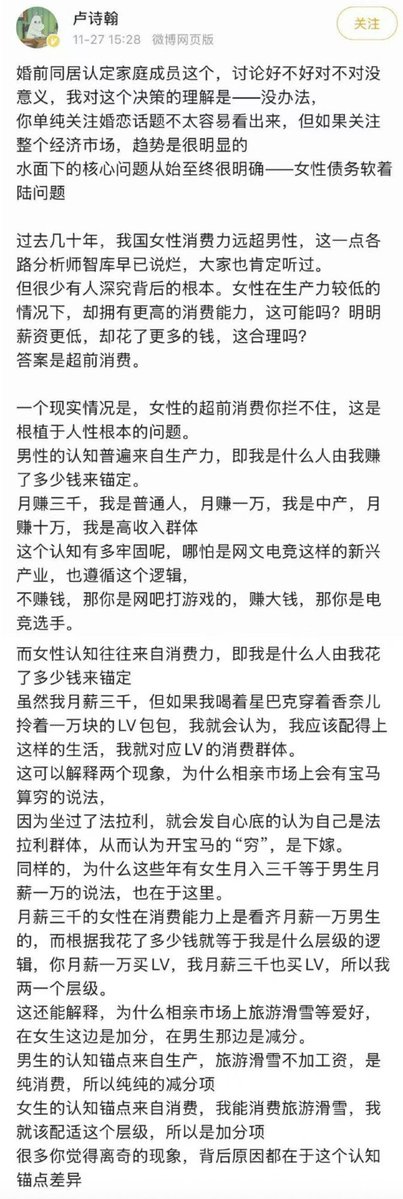 卢诗翰
11-27 15:28 微博网页版
关注

婚前同居认定家庭成员这个，讨论好不好对不对没意义，我对这个决策的理解是——没办法，
你单纯关注婚恋话题不太容易看出来，但如果关注整个经济市场，趋势是很明显的
水面下的核心问题从始至终很明确——女性债务软着陆问题

过去几十年，我国女性消费力远超男性，这一点各路分析师智库早已说烂，大家也肯定听过。
但很少有人深究背后的根本。女性在生产力较低的情况下，却拥有更高的消费能力，这可能吗？明明薪资更低，却花了更多的钱，这合理吗？
答案是超前消费。

一个现实情况是，女性的超前消费你拦不住，这是根植于人性根本的问题。
男性的认知普遍来自生产力，即我是什么人由我赚了多少钱来锚定。
月赚三千，我是普通人，月赚一万，我是中产，月赚十万，我是高收入群体
这个认知有多牢固呢，哪怕是网文电竞这样的新兴产业，也遵循这个逻辑，
不赚钱，那你是网吧打游戏的，赚大钱，那你是电竞选手。

而女性认知往往来自消费力，即我是什么人由我花了多少钱来锚定
虽然我月薪三千，但如果我喝着星巴克穿着香奈儿拎着一万块的LV包包，我就会认为，我应该配得上这样的生活，我就对应LV的消费群体。
这可以解释两个现象，为什么相亲市场上会有宝马算穷的说法，
因为坐过了法拉利，就会发自心底的认为自己是法拉利群体，从而认为开宝马的“穷”，是下嫁。
同样的，为什么这些年有女生月入三千等于男生月薪一万的说法，也在于这里。
月薪三千的女性在消费能力上是看齐月薪一万男生的，而根据我花了多少钱就等于我是什么层级的逻辑，你月薪一万买LV，我月薪三千也买LV，所以我两一个层级。
这还能解释，为什么相亲市场上旅游滑雪等爱好，在女生这边是加分，在男生那边是减分。
男生的认知锚点来自生产，旅游滑雪不加工资，是纯消费，所以纯纯的减分项
女生的认知锚点来自消费，我能消费旅游滑雪，我就该配适这个层级，所以是加分项
很多你觉得离奇的现象，背后原因都在于这个认知锚点差异